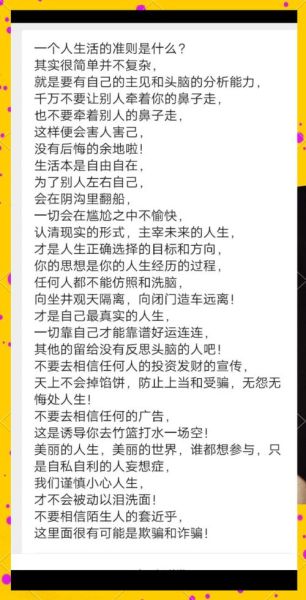 一个人生活的准则是什么？
其实很简单并不复杂，
就是要有自己的主见和头脑的分析能力，
千万不要让别人牵着你的鼻子走，
也不要牵着别人的鼻子走，
这样便会害人害己，
没有后悔的余地啦！
生活本是自由自在，
为了别人左右自己，
会在阴沟里翻船，
一切会在尴尬之中不愉快，
认清现实的形式，主宰未来的人生，
才是人生正确选择的目标和方向，
你的思想是你的人生经历的过程，
任何人都不能仿照和洗脑，
向坐井观天隔离，向闭门造车远离！
才是自己最真实的人生，
一切靠自己才能靠谱好运连连，
其他的留给没有反思头脑的人吧！
不要去相信任何人的投资发财的宣传，
天上不会掉馅饼，防止上当和受骗，无怨无悔处人生！
不要去相信任何的广告，
这是诱导你去竹篮打水一场空！
美丽的人生，美丽的世界，谁都想参与，只是自私自利的人妄想症，
我们谨慎小心人生，
才不会被动以泪洗面！
不要相信陌生人的套近乎，
这里面很有可能是欺骗和诈骗！